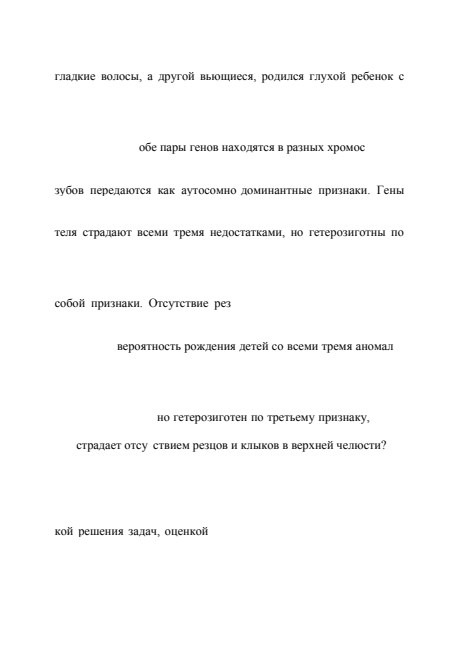 гладкие волосы, а другой вьющиеся, родился глухой ребенок с

обе пары генов находятся в разных хромос

зубов передаются как аутосомно доминантные признаки. Гены

теля страдают всеми тремя недостатками, но гетерозиготны по

собой признаки. Отсутствие рез

вероятность рождения детей со всеми тремя аномал

но гетерозиготен по третьему признаку,

страдает отсу ствием резцов и клыков в верхней челюсти?

кой решения задач, оценкой